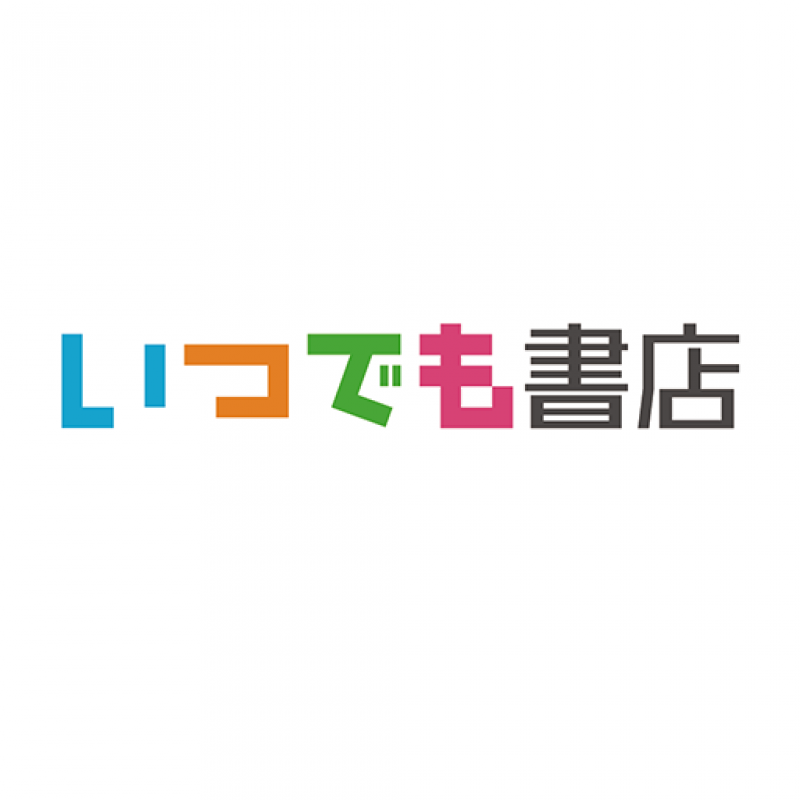 いつでも書店